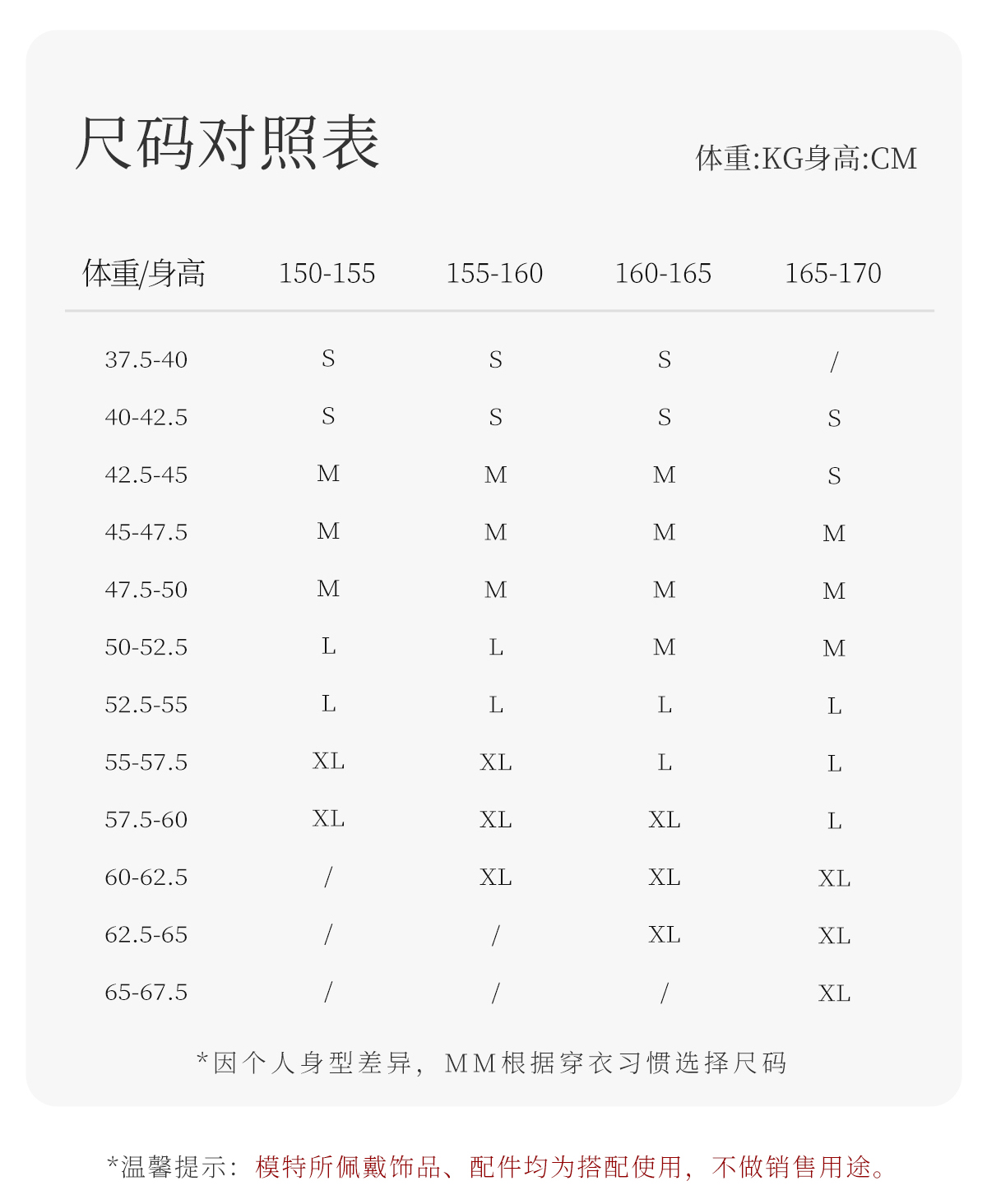 尺码对照表

体重:KG身高:CM

| 体重/身高 | 150-155 | 155-160 | 160-165 | 165-170 |
|---|---|---|---|---|
| 37.5-40 | S | S | S | / |
| 40-42.5 | S | S | S | S |
| 42.5-45 | M | M | M | S |
| 45-47.5 | M | M | M | M |
| 47.5-50 | M | M | M | M |
| 50-52.5 | L | L | M | M |
| 52.5-55 | L | L | L | L |
| 55-57.5 | XL | XL | L | L |
| 57.5-60 | XL | XL | XL | L |
| 60-62.5 | / | XL | XL | XL |
| 62.5-65 | / | / | XL | XL |
| 65-67.5 | / | / | / | XL |

*因个人身型差异，MM根据穿衣习惯选择尺码

*温馨提示：模特所佩戴饰品、配件均为搭配使用，不做销售用途。